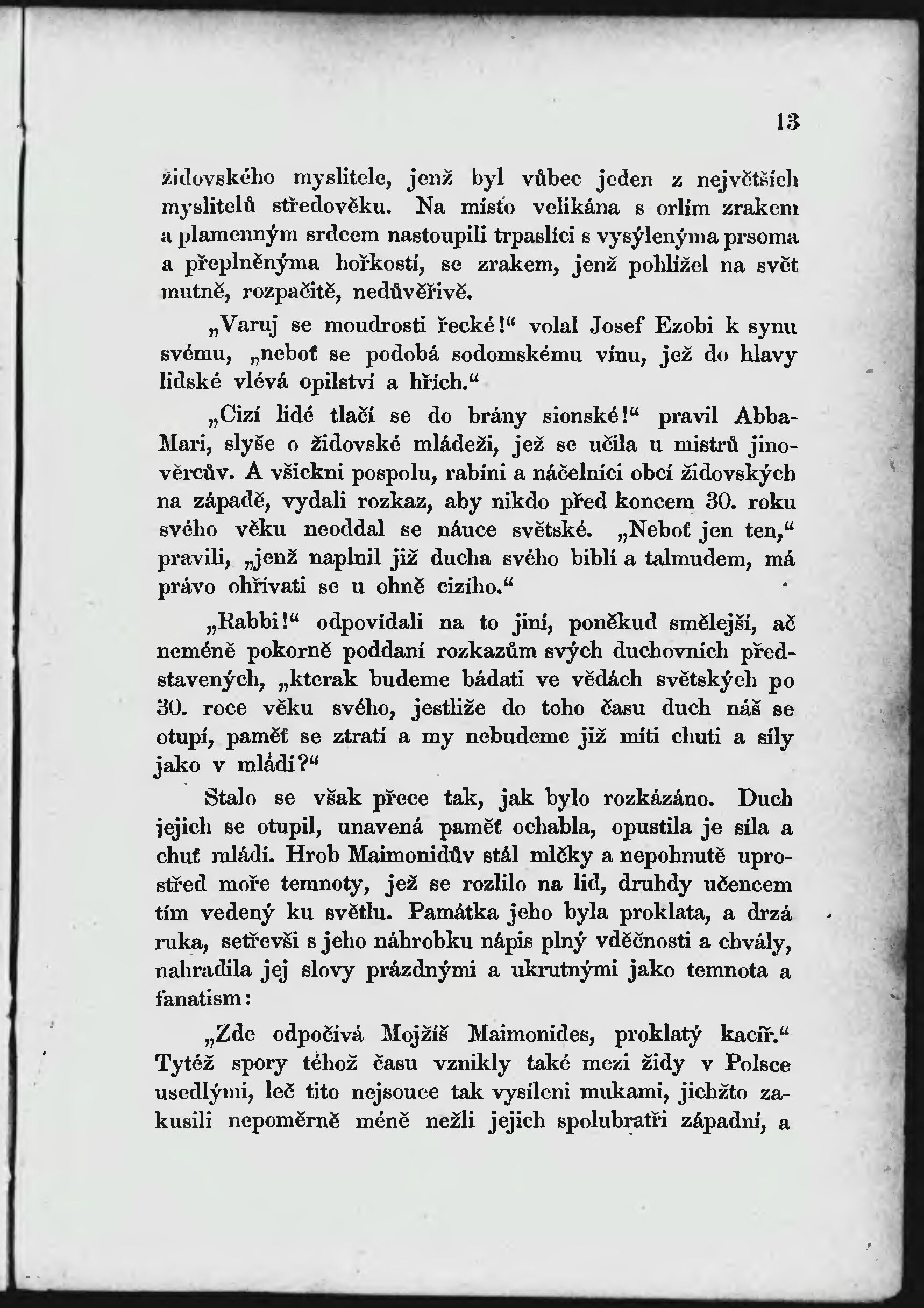 13

židovského myslitele, jenž byl vůbec jeden z největších myslitelů středověku. Na místo velikána s orlím zrakem a plamenným srdcem nastoupili trpaslíci s vysýlenýma prsoma a přeplněnýma hořkostí, se zrakem, jenž pohlížel na svět mutně, rozpačitě, nedůvěřivě.

„Varuj se moudrosti řecké!“ volal Josef Ezobi k synu svému, „neboť se podobá sodomskému vínu, jež do hlavy lidské vlévá opilství a hřích.“

„Cizí lidé tlačí se do brány sionské!“ pravil Abba-Mari, slyše o židovské mládeži, jež se učila u mistrů jinověrcův. A všickni pospolu, rabíni a náčelníci obcí židovských na západě, vydali rozkaz, aby nikdo před koncem 30. roku svého věku neoddal se náuce světské. „Neboť jen ten,“ pravili, „jenž naplnil již ducha svého biblí a talmudem, má právo ohřívati se u ohně cizího.“

„Rabbi!“ odpovídali na to jiní, poněkud smělejší, ač neméně pokorně poddaní rozkazům svých duchovních představených, „kterak budeme bádati ve vědách světských po 30. roce věku svého, jestliže do toho času duch náš se otupí, paměť se ztratí a my nebudeme již míti chuti a síly jako v mládí?“

Stalo se však přece tak, jak bylo rozkázáno. Duch jejich se otupil, unavená paměť ochabla, opustila je síla a chuť mládí. Hrob Maimonidův stál mlčky a nepohnutě uprostřed moře temnoty, jež se rozlilo na lid, druhdy učencem tím vedený ku světlu. Památka jeho byla proklata, a drzá ruka, setřevši s jeho náhrobku nápis plný vděčnosti a chvály, nahradila jej slovy prázdnými a ukrutnými jako temnota a fanatism:

„Zde odpočívá Mojžíš Maimonides, proklatý kacíř.“ Tytéž spory téhož času vznikly také mezi židy v Polsce usedlými, leč tito nejsouce tak vysíleni mukami, jichžto zakusili nepoměrně méně nežli jejich spolubratři západní, a